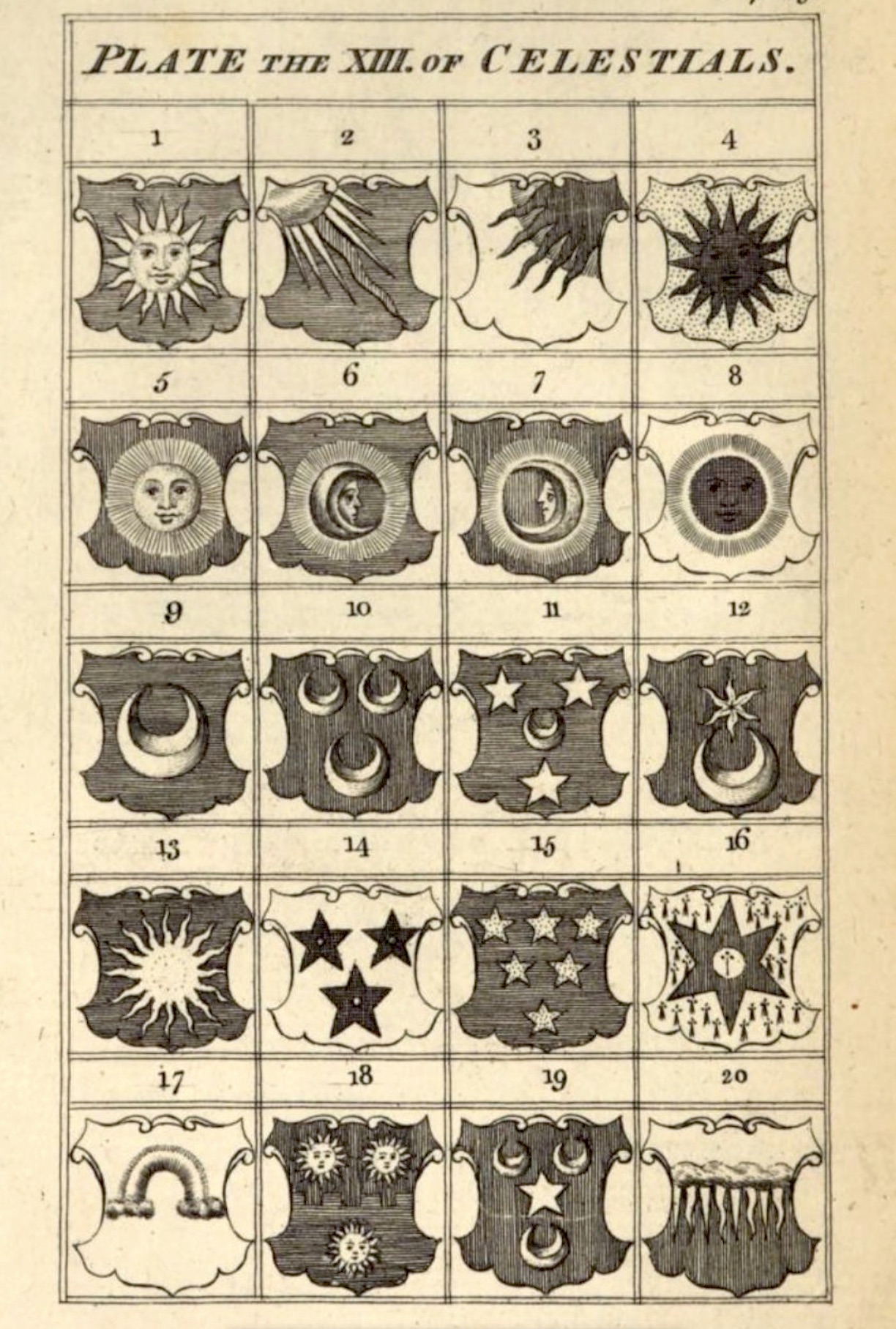 PLATE THE XIII. OF CELESTIALS.

1 2 3 4

5 6 7 8

9 10 11 12

13 14 15 16

17 18 19 20